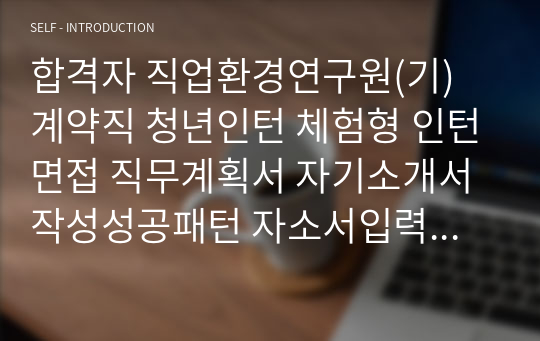 SELF - INTRODUCTION

합격자 직업환경연구원(기) 계약직 청년인턴 체험형 인턴 면접 직무계획서 자기소개서 작성성공패턴 자소서입력…